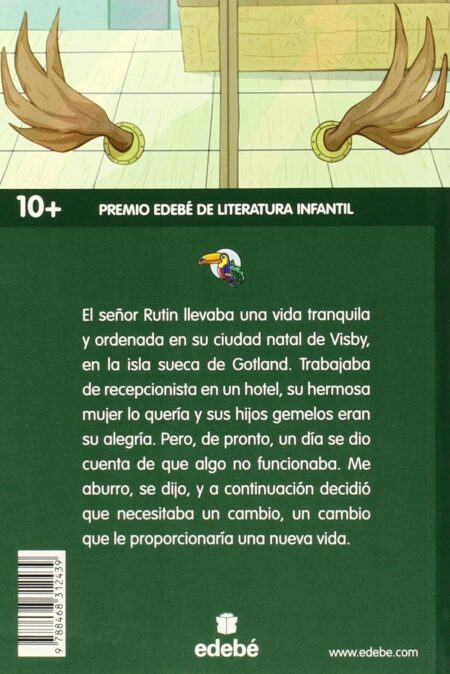 10+ PREMIO EDEBÉ DE LITERATURA INFANTIL

El señor Rutin llevaba una vida tranquila y ordenada en su ciudad natal de Visby, en la isla sueca de Gotland. Trabajaba de recepcionista en un hotel, su hermosa mujer lo quería y sus hijos gemelos eran su alegría. Pero, de pronto, un día se dio cuenta de que algo no funcionaba. Me aburro, se dijo, y a continuación decidió que necesitaba un cambio, un cambio que le proporcionaría una nueva vida.

9 788468 312439

edebé

www.edebe.com